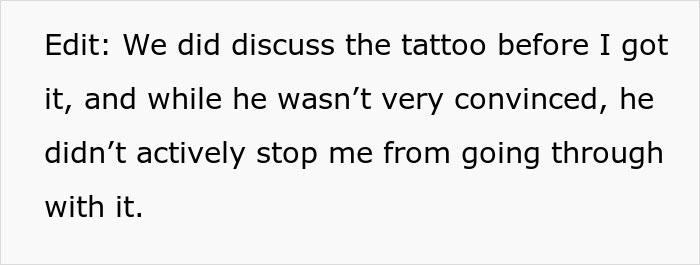 Edit: We did discuss the tattoo before I got it, and while he wasn’t very convinced, he didn’t actively stop me from going through with it.